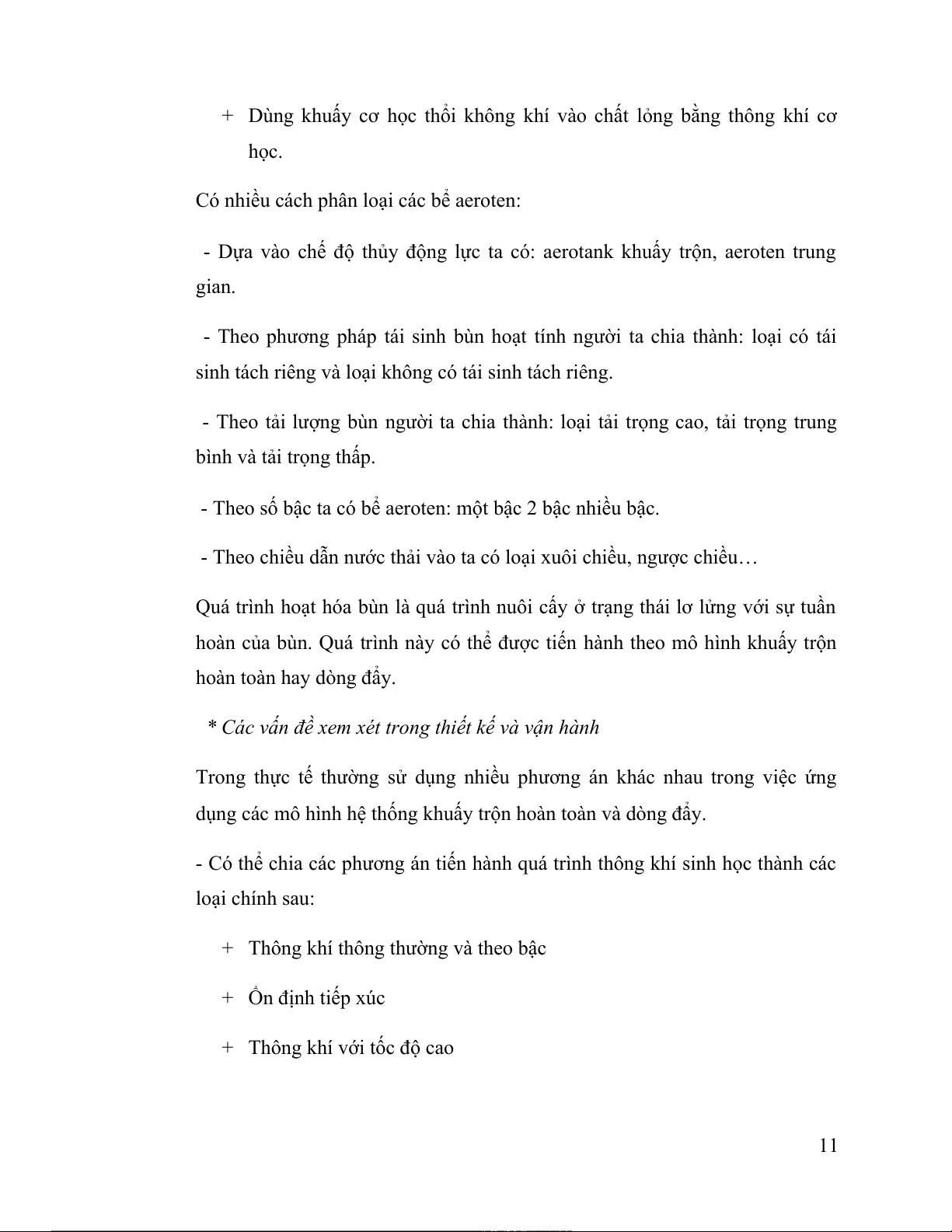 + Dùng khuấy cơ học thổi không khí vào chất lỏng bằng thông khí cơ học.

Có nhiều cách phân loại các bể aeroten:

- Dựa vào chế độ thủy động lực ta có: aerotank khuấy trộn, aeroten trung gian.

- Theo phương pháp tái sinh bùn hoạt tính người ta chia thành: loại có tái sinh tách riêng và loại không có tái sinh tách riêng.

- Theo tải lượng bùn người ta chia thành: loại tải trọng cao, tải trọng trung bình và tải trọng thấp.

- Theo số bậc ta có bể aeroten: một bậc 2 bậc nhiều bậc.

- Theo chiều dẫn nước thải vào ta có loại xuôi chiều, ngược chiều…

Quá trình hoạt hóa bùn là quá trình nuôi cấy ở trạng thái lơ lửng với sự tuần hoàn của bùn. Quá trình này có thể được tiến hành theo mô hình khuấy trộn hoàn toàn hay dòng đẩy.

* Các vấn đề xem xét trong thiết kế và vận hành

Trong thực tế thường sử dụng nhiều phương án khác nhau trong việc ứng dụng các mô hình hệ thống khuấy trộn hoàn toàn và dòng đẩy.

- Có thể chia các phương án tiến hành quá trình thông khí sinh học thành các loại chính sau:

+ Thông khí thông thường và theo bậc

+ Ổn định tiếp xúc

+ Thông khí với tốc độ cao

11